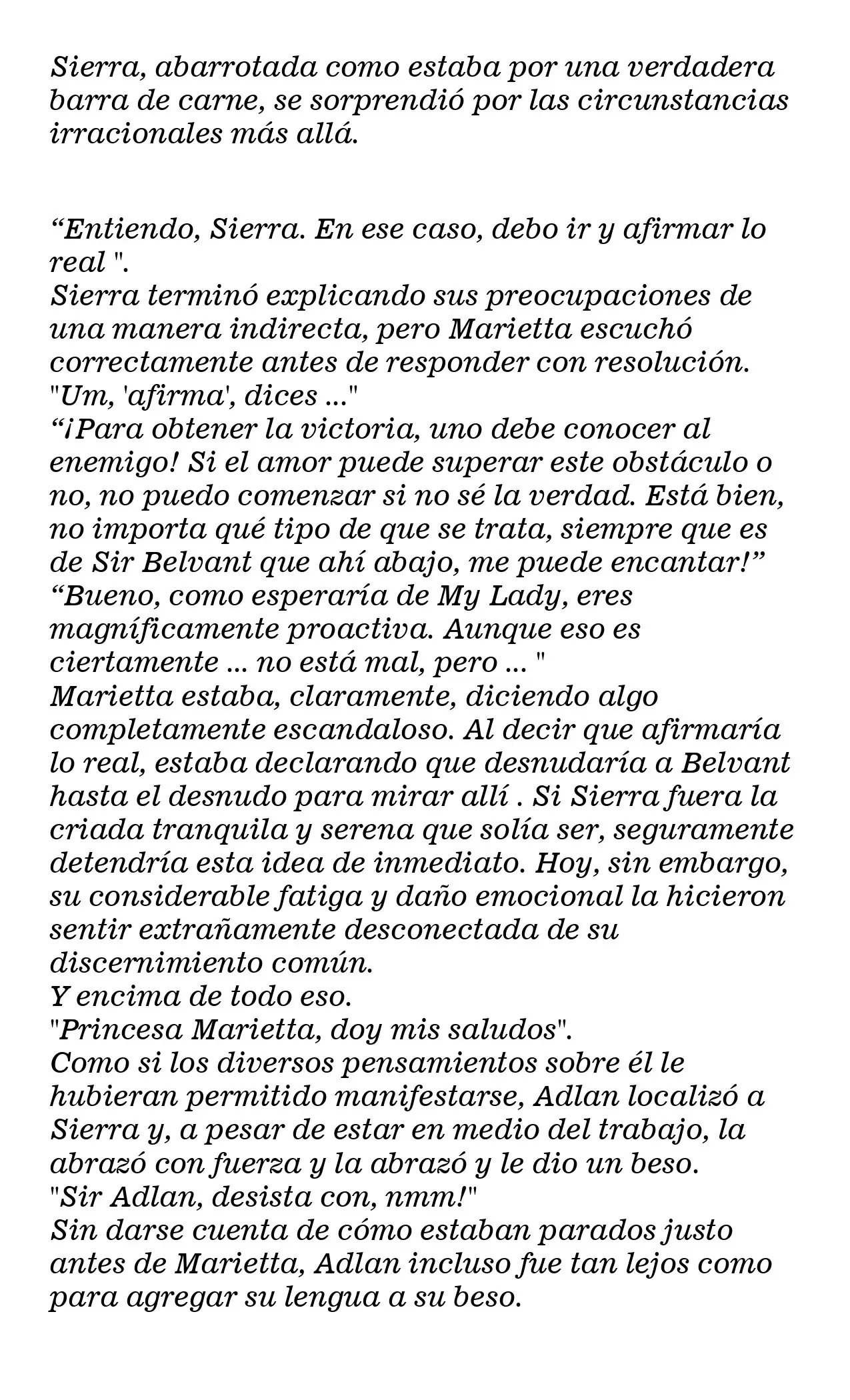 Sierra, abarrotada como estaba por una verdadera barra de carne, se sorprendió por las circunstancias irracionales más allá.

"Entiendo, Sierra. En ese caso, debo ir y afirmar lo real ".
Sierra terminó explicando sus preocupaciones de una manera indirecta, pero Marietta escuchó correctamente antes de responder con resolución.
"Um, 'afirma', dices ..."
"¡Para obtener la victoria, uno debe conocer al enemigo! Si el amor puede superar este obstáculo o no, no puedo comenzar si no sé la verdad. Está bien, no importa qué tipo de que se trata, siempre que es de Sir Belvant que ahí abajo, me puede encantar!"
"Bueno, como esperaría de My Lady, eres magníficamente proactiva. Aunque eso es ciertamente ... no está mal, pero ... "
Marietta estaba, claramente, diciendo algo completamente escandaloso. Al decir que afirmaría lo real, estaba declarando que desnudaría a Belvant hasta el desnudo para mirar allí . Si Sierra fuera la criada tranquila y serena que solía ser, seguramente detendría esta idea de inmediato. Hoy, sin embargo, su considerable fatiga y daño emocional la hicieron sentir extrañamente desconectada de su discernimiento común.
Y encima de todo eso.
"Princesa Marietta, doy mis saludos".
Como si los diversos pensamientos sobre él le hubieran permitido manifestarse, Adlan localizó a Sierra y, a pesar de estar en medio del trabajo, la abrazó con fuerza y la abrazó y le dio un beso.
"Sir Adlan, desista con, nmm!"
Sin darse cuenta de cómo estaban parados justo antes de Marietta, Adlan incluso fue tan lejos como para agregar su lengua a su beso.